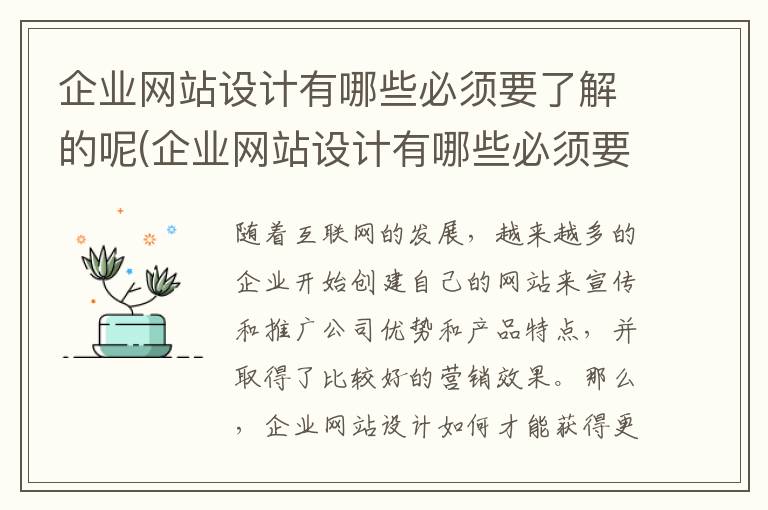 企业网站设计有哪些必须要了解的呢(企业网站设计有哪些必须要

随着互联网的发展，越来越多的企业开始创建自己的网站来宣传和推广公司优势和产品特点，并取得了比较好的营销效果。那么，企业网站设计如何才能获得更